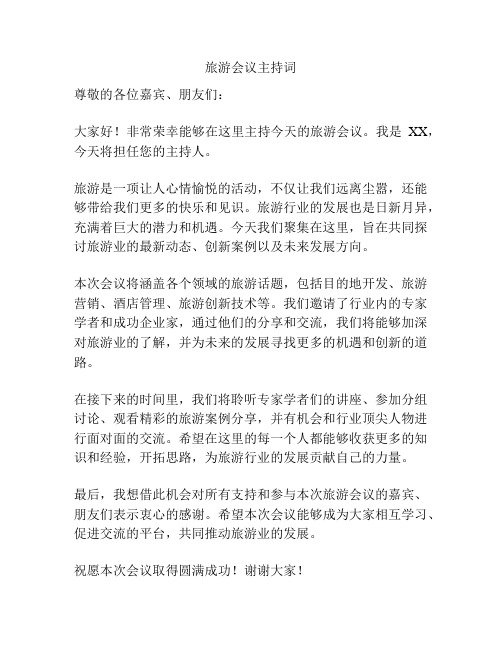 旅游会议主持词

尊敬的各位嘉宾、朋友们：

大家好！非常荣幸能够在这里主持今天的旅游会议。我是 XX，今天将担任您的主持人。

旅游是一项让人心情愉悦的活动，不仅让我们远离尘嚣，还能够带给我们更多的快乐和见识。旅游行业的发展也是日新月异，充满着巨大的潜力和机遇。今天我们聚集在这里，旨在共同探讨旅游业的最新动态、创新案例以及未来发展方向。

本次会议将涵盖各个领域的旅游话题，包括目的地开发、旅游营销、酒店管理、旅游创新技术等。我们邀请了行业内的专家学者和成功企业家，通过他们的分享和交流，我们将能够加深对旅游业的了解，并为未来的发展寻找更多的机遇和创新的道路。

在接下来的时间里，我们将聆听专家学者们的讲座、参加分组讨论、观看精彩的旅游案例分享，并有机会和行业顶尖人物进行面对面的交流。希望在这里的每一个人都能够收获更多的知识和经验，开拓思路，为旅游行业的发展贡献自己的力量。

最后，我想借此机会对所有支持和参与本次旅游会议的嘉宾、朋友们表示衷心的感谢。希望本次会议能够成为大家相互学习、促进交流的平台，共同推动旅游业的发展。

祝愿本次会议取得圆满成功！谢谢大家！